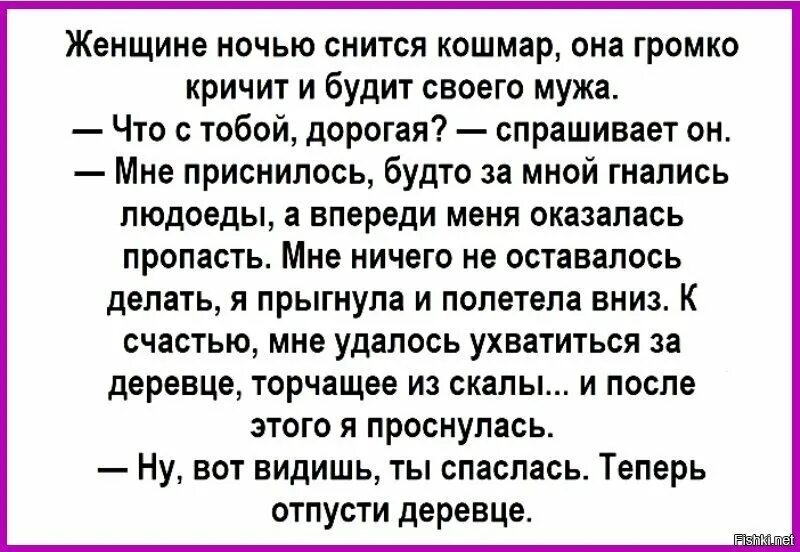 Женщине ночью снится кошмар, она громко кричит и будит своего мужа.
— Что с тобой, дорогая? — спрашивает он.
— Мне приснилось, будто за мной гнались людоеды, а впереди меня оказалась пропасть. Мне ничего не оставалось делать, я прыгнула и полетела вниз. К счастью, мне удалось ухватиться за деревце, торчащее из скалы... и после этого я проснулась.
— Ну, вот видишь, ты спаслась. Теперь отпусти деревце.

Fishki.net